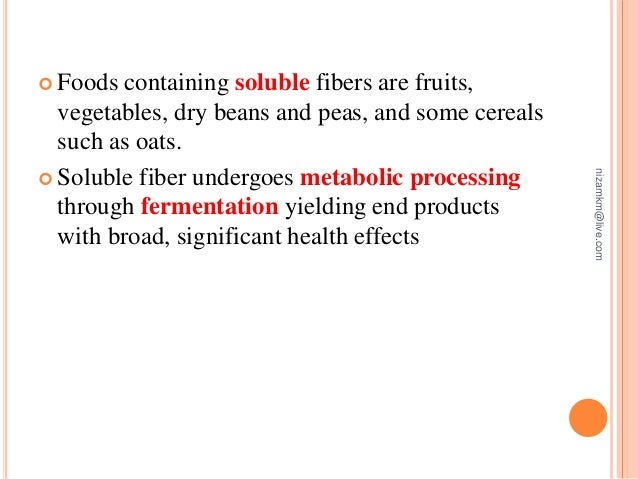 • Foods containing soluble fibers are fruits, vegetables, dry beans and peas, and some cereals such as oats.

• Soluble fiber undergoes metabolic processing through fermentation yielding end products with broad, significant health effects

nizamkm@live.com